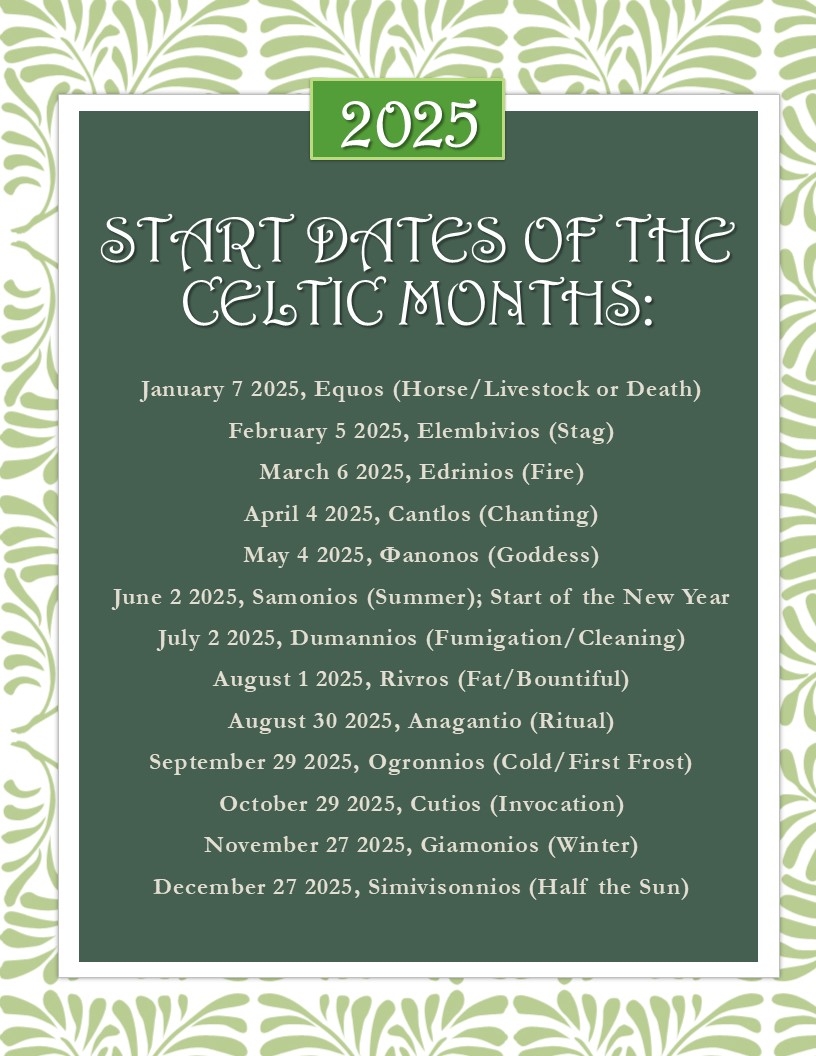 2025

START DATES OF THE CELTIC MONTHS:

January 7 2025, Equos (Horse/Livestock or Death)

February 5 2025, Elembivios (Stag)

March 6 2025, Edrinios (Fire)

April 4 2025, Cantlos (Chanting)

May 4 2025, Φanonos (Goddess)

June 2 2025, Samonios (Summer); Start of the New Year

July 2 2025, Dumannios (Fumigation/Cleaning)

August 1 2025, Rivros (Fat/Bountiful)

August 30 2025, Anagantio (Ritual)

September 29 2025, Ogronnios (Cold/First Frost)

October 29 2025, Cutios (Invocation)

November 27 2025, Giamonios (Winter)

December 27 2025, Simivisonnios (Half the Sun)